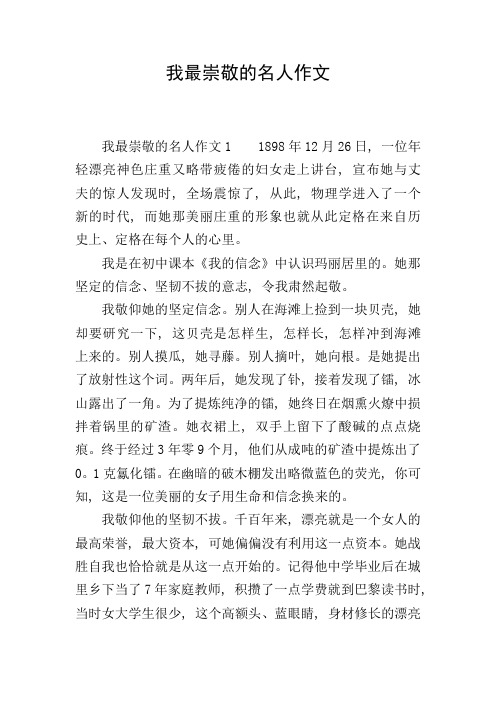 我最崇敬的名人作文

我最崇敬的名人作文1　　1898年12月26日，一位年轻漂亮神色庄重又略带疲倦的妇女走上讲台，宣布她与丈夫的惊人发现时，全场震惊了，从此，物理学进入了一个新的时代，而她那美丽庄重的形象也就从此定格在来自历史上、定格在每个人的心里。

我是在初中课本《我的信念》中认识玛丽居里的。她那坚定的信念、坚韧不拔的意志，令我肃然起敬。

我敬仰她的坚定信念。别人在海滩上捡到一块贝壳，她却要研究一下，这贝壳是怎样生，怎样长，怎样冲到海滩上来的。别人摸瓜，她寻藤。别人摘叶，她向根。是她提出了放射性这个词。两年后，她发现了钋，接着发现了镭，冰山露出了一角。为了提炼纯净的镭，她终日在烟熏火燎中损拌着锅里的矿渣。她衣裙上，双手上留下了酸碱的点点烧痕。终于经过3年零9个月，他们从成吨的矿渣中提炼出了0。1克氯化镭。在幽暗的破木棚发出略微蓝色的荧光，你可知，这是一位美丽的女子用生命和信念换来的。

我敬仰他的坚韧不拔。千百年来，漂亮就是一个女人的最高荣誉，最大资本，可她偏偏没有利用这一点资本。她战胜自我也恰恰就是从这一点开始的。记得他中学毕业后在城里乡下当了7年家庭教师，积攒了一点学费就到巴黎读书时，当时女大学生很少，这个高额头、蓝眼睛，身材修长的漂亮